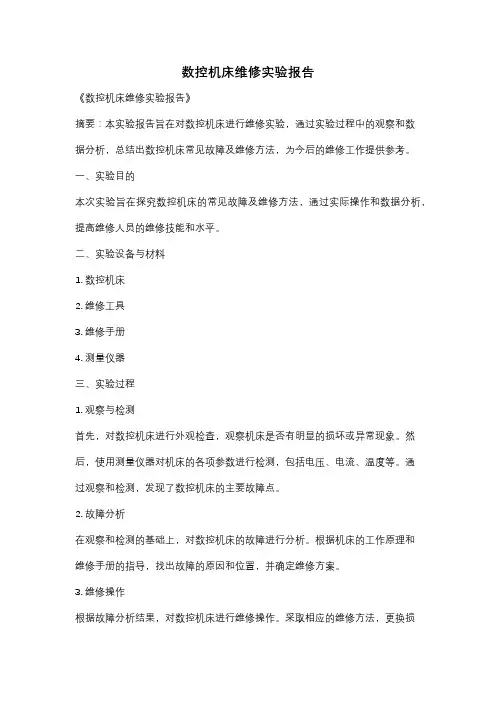 数控机床维修实验报告

《数控机床维修实验报告》

摘要：本实验报告旨在对数控机床进行维修实验，通过实验过程中的观察和数据分析，总结出数控机床常见故障及维修方法，为今后的维修工作提供参考。

一、实验目的

本次实验旨在探究数控机床的常见故障及维修方法，通过实际操作和数据分析，提高维修人员的维修技能和水平。

二、实验设备与材料

1. 数控机床

2. 维修工具

3. 维修手册

4. 测量仪器

三、实验过程

1. 观察与检测

首先，对数控机床进行外观检查，观察机床是否有明显的损坏或异常现象。然后，使用测量仪器对机床的各项参数进行检测，包括电压、电流、温度等。通过观察和检测，发现了数控机床的主要故障点。

2. 故障分析

在观察和检测的基础上，对数控机床的故障进行分析。根据机床的工作原理和维修手册的指导，找出故障的原因和位置，并确定维修方案。

3. 维修操作

根据故障分析结果，对数控机床进行维修操作。采取相应的维修方法，更换损